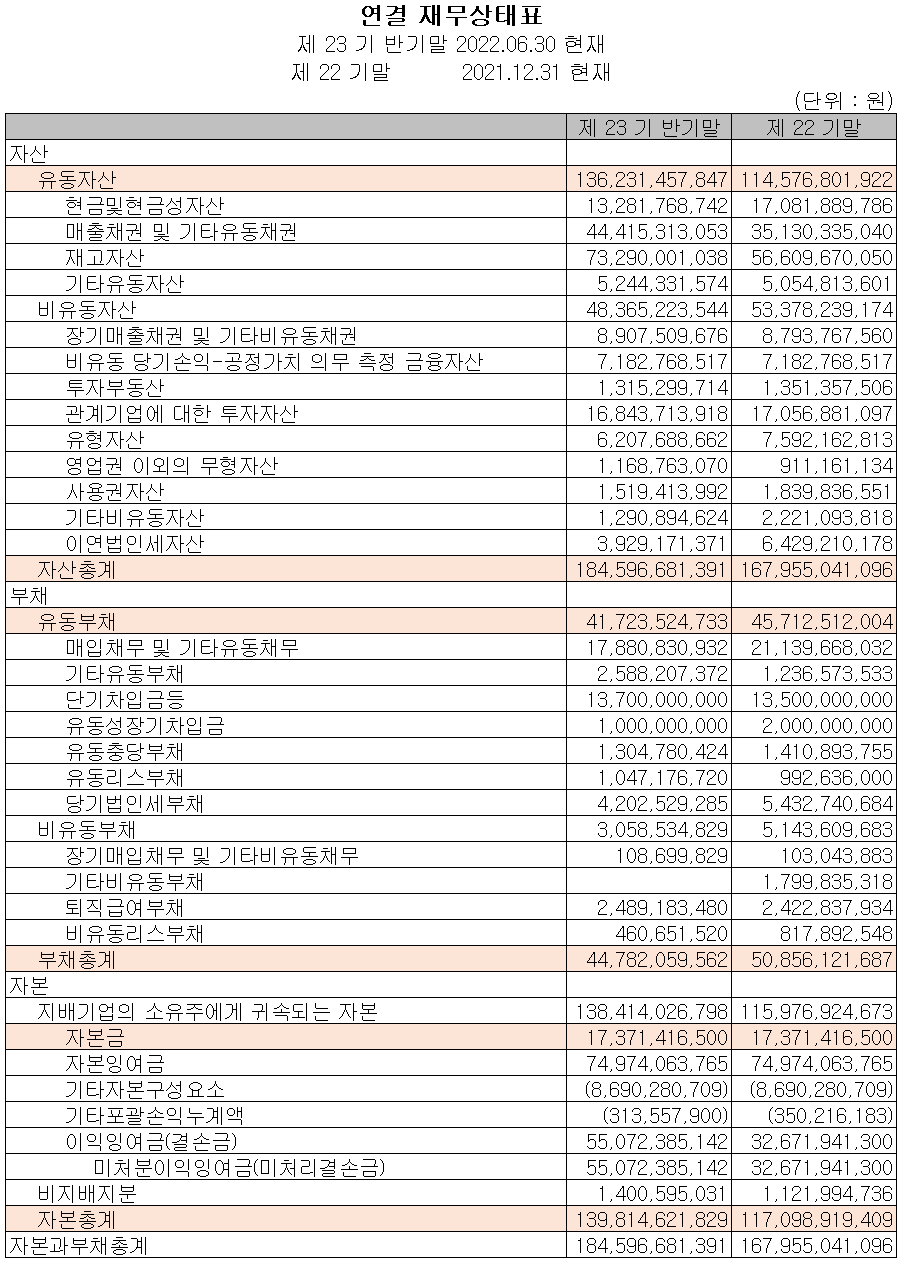 연결 재무상태표
제 23 기 반기말 2022.06.30 현재
제 22 기말 2021.12.31 현재

(단위 : 원)

| | 제 23 기 반기말 | 제 22 기말 |
|---|---|---|
| 자산 | | |
| 유동자산 | 136,231,457,847 | 114,576,801,922 |
| 현금및현금성자산 | 13,281,768,742 | 17,081,889,786 |
| 매출채권 및 기타유동채권 | 44,415,313,053 | 35,130,335,040 |
| 재고자산 | 73,290,001,038 | 56,609,670,050 |
| 기타유동자산 | 5,244,331,574 | 5,054,813,601 |
| 비유동자산 | 48,365,223,544 | 53,378,239,174 |
| 장기매출채권 및 기타비유동채권 | 8,907,509,676 | 8,793,767,560 |
| 비유동 당기손익-공정가치 의무 측정 금융자산 | 7,182,768,517 | 7,182,768,517 |
| 투자부동산 | 1,315,299,714 | 1,351,357,506 |
| 관계기업에 대한 투자자산 | 16,843,713,918 | 17,056,881,097 |
| 유형자산 | 6,207,688,662 | 7,592,162,813 |
| 영업권 이외의 무형자산 | 1,168,763,070 | 911,161,134 |
| 사용권자산 | 1,519,413,992 | 1,839,836,551 |
| 기타비유동자산 | 1,290,894,624 | 2,221,093,818 |
| 이연법인세자산 | 3,929,171,371 | 6,429,210,178 |
| 자산총계 | 184,596,681,391 | 167,955,041,096 |
| 부채 | | |
| 유동부채 | 41,723,524,733 | 45,712,512,004 |
| 매입채무 및 기타유동채무 | 17,880,830,932 | 21,139,668,032 |
| 기타유동부채 | 2,588,207,372 | 1,236,573,533 |
| 단기차입금등 | 13,700,000,000 | 13,500,000,000 |
| 유동성장기차입금 | 1,000,000,000 | 2,000,000,000 |
| 유동충당부채 | 1,304,780,424 | 1,410,893,755 |
| 유동리스부채 | 1,047,176,720 | 992,636,000 |
| 당기법인세부채 | 4,202,529,285 | 5,432,740,684 |
| 비유동부채 | 3,058,534,829 | 5,143,609,683 |
| 장기매입채무 및 기타비유동채무 | 108,699,829 | 103,043,883 |
| 기타비유동부채 | | 1,799,835,318 |
| 퇴직급여부채 | 2,489,183,480 | 2,422,837,934 |
| 비유동리스부채 | 460,651,520 | 817,892,548 |
| 부채총계 | 44,782,059,562 | 50,856,121,687 |
| 자본 | | |
| 지배기업의 소유주에게 귀속되는 자본 | 138,414,026,798 | 115,976,924,673 |
| 자본금 | 17,371,416,500 | 17,371,416,500 |
| 자본잉여금 | 74,974,063,765 | 74,974,063,765 |
| 기타자본구성요소 | (8,690,280,709) | (8,690,280,709) |
| 기타포괄손익누계액 | (313,557,900) | (350,216,183) |
| 이익잉여금(결손금) | 55,072,385,142 | 32,671,941,300 |
| 미처분이익잉여금(미처리결손금) | 55,072,385,142 | 32,671,941,300 |
| 비지배지분 | 1,400,595,031 | 1,121,994,736 |
| 자본총계 | 139,814,621,829 | 117,098,919,409 |
| 자본과부채총계 | 184,596,681,391 | 167,955,041,096 |